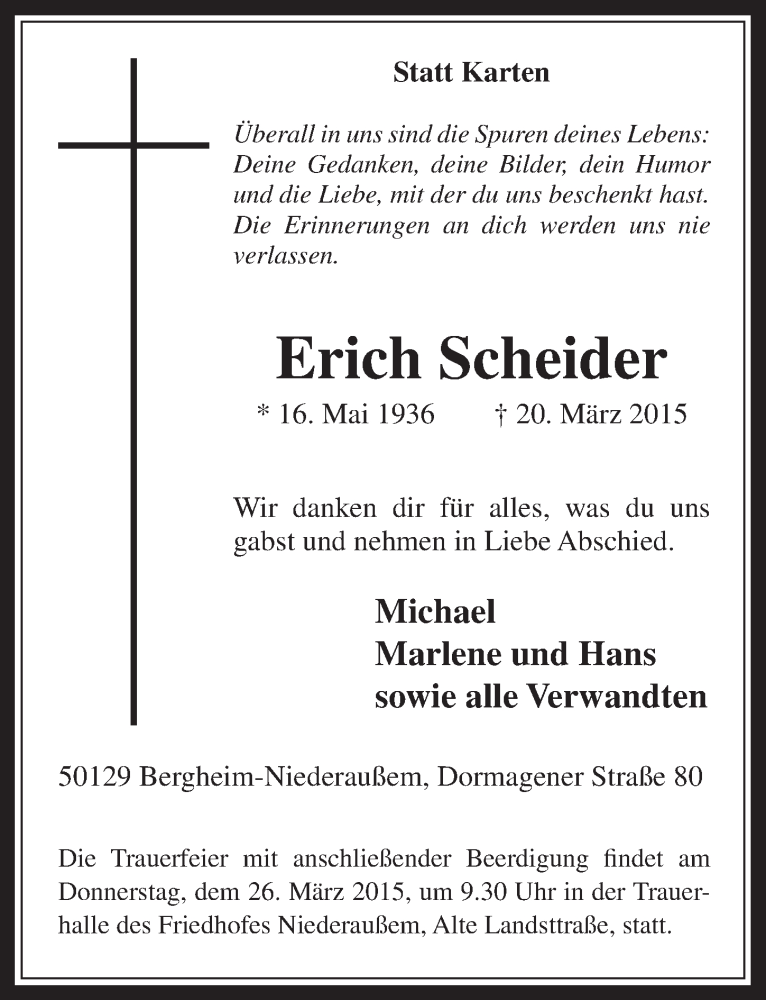 Statt Karten

Überall in uns sind die Spuren deines Lebens: Deine Gedanken, deine Bilder, dein Humor und die Liebe, mit der du uns beschenkt hast. Die Erinnerungen an dich werden uns nie verlassen.

Erich Scheider

* 16. Mai 1936 † 20. März 2015

Wir danken dir für alles, was du uns gabst und nehmen in Liebe Abschied.

Michael
Marlene und Hans
sowie alle Verwandten

50129 Bergheim-Niederaußem, Dormagener Straße 80

Die Trauerfeier mit anschließender Beerdigung findet am Donnerstag, dem 26. März 2015, um 9.30 Uhr in der Trauerhalle des Friedhofes Niederaußem, Alte Landsttraße, statt.